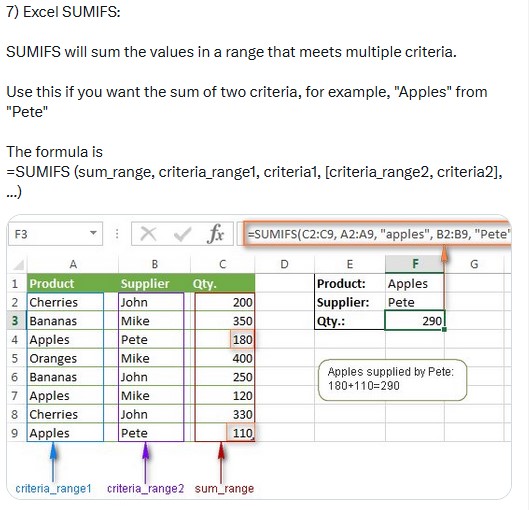 7) Excel SUMIFS:

SUMIFS will sum the values in a range that meets multiple criteria.

Use this if you want the sum of two criteria, for example, "Apples" from "Pete"

The formula is
=SUMIFS (sum_range, criteria_range1, criteria1, [criteria_range2, criteria2], ...)

F3

fx

=SUMIFS(C2:C9, A2:A9, "apples", B2:B9, "Pete"

| | A | B | C | D | E | F | G |
|---|---|---|---|---|---|---|---|
| 1 | Product | Supplier | Qty. | | Product: | Apples | |
| 2 | Cherries | John | 200 | | Supplier: | Pete | |
| 3 | Bananas | Mike | 350 | | Qty.: | 290 | |
| 4 | Apples | Pete | 180 | | | | |
| 5 | Oranges | Mike | 400 | | | | |
| 6 | Bananas | John | 250 | | | | |
| 7 | Apples | Mike | 120 | | | | |
| 8 | Cherries | John | 330 | | | | |
| 9 | Apples | Pete | 110 | | | | |

Apples supplied by Pete:
180+110=290

criteria_range1
criteria_range2
sum_range